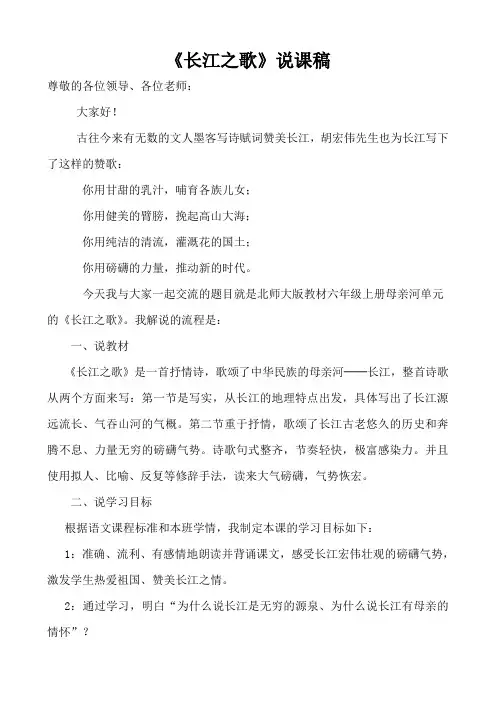 《长江之歌》说课稿

尊敬的各位领导、各位老师：

大家好！

古往今来有无数的文人墨客写诗赋词赞美长江，胡宏伟先生也为长江写下了这样的赞歌：

你用甘甜的乳汁，哺育各族儿女；

你用健美的臂膀，挽起高山大海；

你用纯洁的清流，灌溉花的国土；

你用磅礴的力量，推动新的时代。

今天我与大家一起交流的题目就是北师大版教材六年级上册母亲河单元的《长江之歌》。我解说的流程是：

一、说教材

《长江之歌》是一首抒情诗，歌颂了中华民族的母亲河——长江，整首诗歌从两个方面来写：第一节是写实，从长江的地理特点出发，具体写出了长江源远流长、气吞山河的气概。第二节重于抒情，歌颂了长江古老悠久的历史和奔腾不息、力量无穷的磅礴气势。诗歌句式整齐，节奏轻快，极富感染力。并且使用拟人、比喻、反复等修辞手法，读来大气磅礴，气势恢宏。

二、说学习目标

根据语文课程标准和本班学情，我制定本课的学习目标如下：

1：准确、流利、有感情地朗读并背诵课文，感受长江宏伟壮观的磅礴气势，激发学生热爱祖国、赞美长江之情。

2：通过学习，明白“为什么说长江是无穷的源泉、为什么说长江有母亲的情怀”？